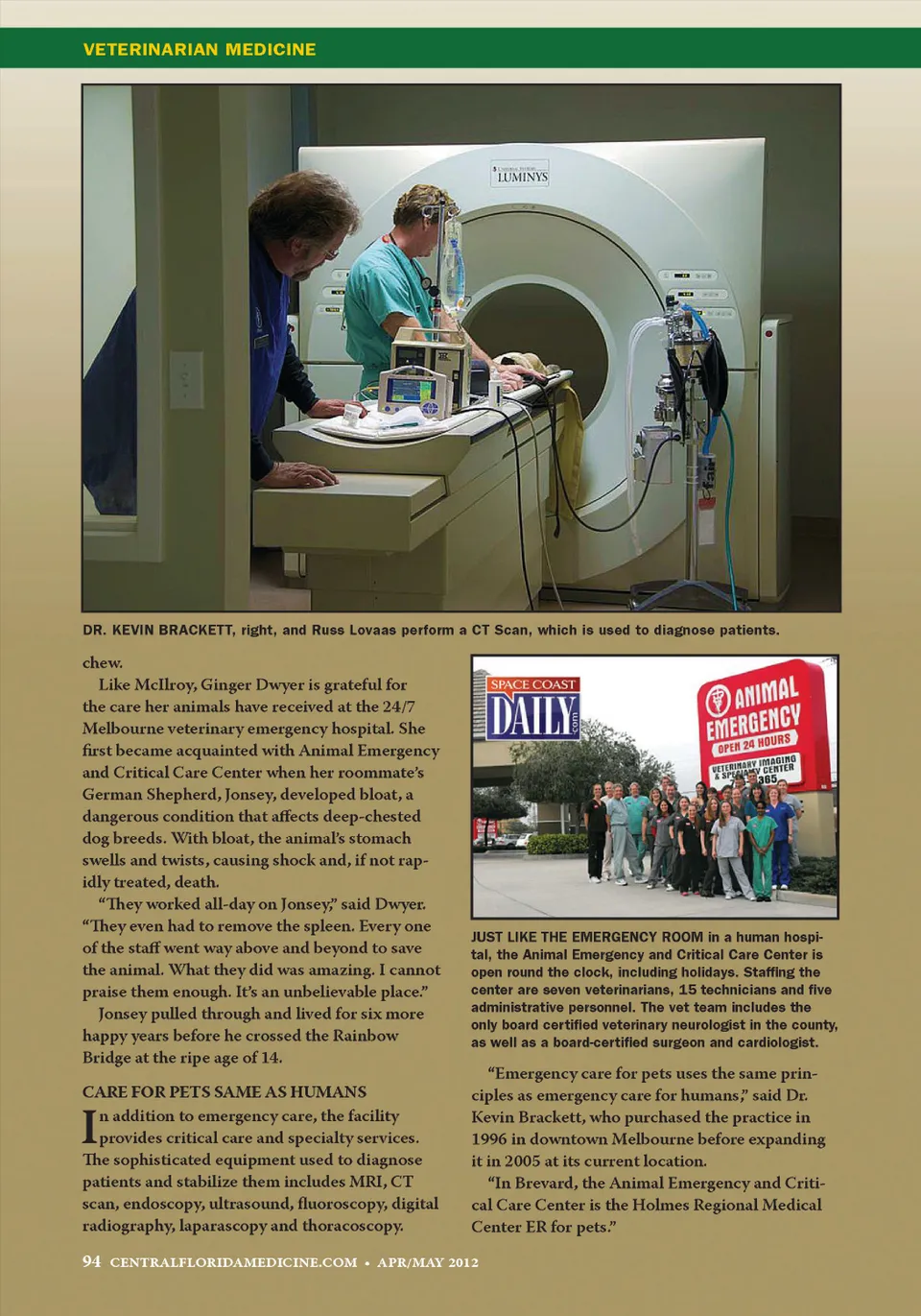 VETERINARIAN MEDICINE

LUMINYS

DR. KEVIN BRACKETT, right, and Russ Lovaas perform a CT Scan, which is used to diagnose patients.

chew.

Like McIlroy, Ginger Dwyer is grateful for the care her animals have received at the 24/7 Melbourne veterinary emergency hospital. She first became acquainted with Animal Emergency and Critical Care Center when her roommate's German Shepherd, Jonsey, developed bloat, a dangerous condition that affects deep-chested dog breeds. With bloat, the animal's stomach swells and twists, causing shock and, if not rapidly treated, death.

"They worked all-day on Jonsey," said Dwyer. "They even had to remove the spleen. Every one of the staff went way above and beyond to save the animal. What they did was amazing. I cannot praise them enough. It's an unbelievable place."

Jonsey pulled through and lived for six more happy years before he crossed the Rainbow Bridge at the ripe age of 14.

CARE FOR PETS SAME AS HUMANS

In addition to emergency care, the facility provides critical care and specialty services. The sophisticated equipment used to diagnose patients and stabilize them includes MRI, CT scan, endoscopy, ultrasound, fluoroscopy, digital radiography, laparascopy and thoracoscopy.

SPACE COAST DAILY .com

ANIMAL EMERGENCY OPEN 24 HOURS VETERINARY IMAGING & SPECIALTY CENTER 365

JUST LIKE THE EMERGENCY ROOM in a human hospital, the Animal Emergency and Critical Care Center is open round the clock, including holidays. Staffing the center are seven veterinarians, 15 technicians and five administrative personnel. The vet team includes the only board certified veterinary neurologist in the county, as well as a board-certified surgeon and cardiologist.

"Emergency care for pets uses the same principles as emergency care for humans," said Dr. Kevin Brackett, who purchased the practice in 1996 in downtown Melbourne before expanding it in 2005 at its current location.

"In Brevard, the Animal Emergency and Critical Care Center is the Holmes Regional Medical Center ER for pets."

94 CENTRALFLORIDAMEDICINE.COM • APR/MAY 2012